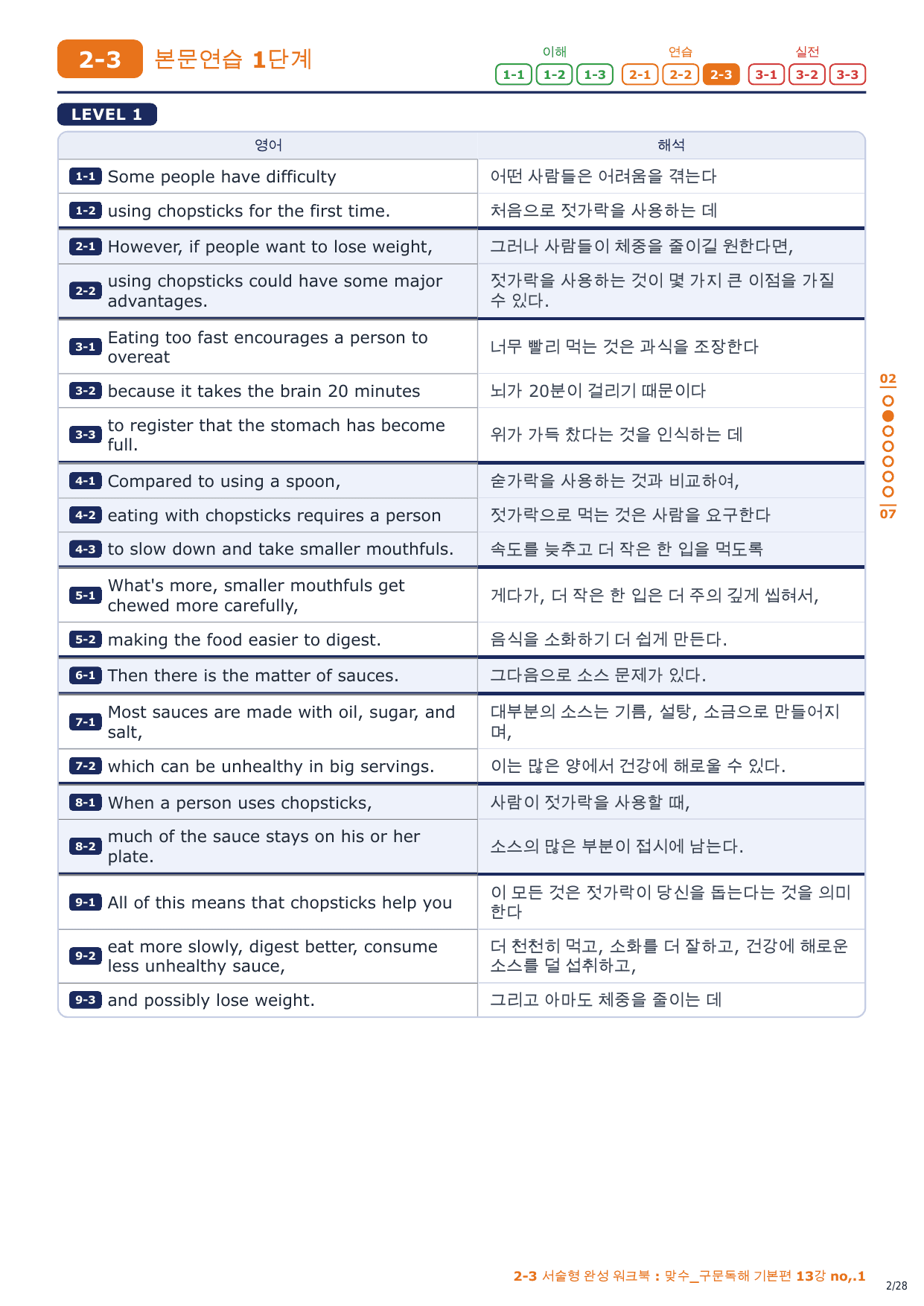 2-3 본문연습 1단계

이해 1-1 1-2 1-3 연습 2-1 2-2 2-3 실전 3-1 3-2 3-3

LEVEL 1

| 영어 | 해석 |
|---|---|
| 1-1 Some people have difficulty | 어떤 사람들은 어려움을 겪는다 |
| 1-2 using chopsticks for the first time. | 처음으로 젓가락을 사용하는 데 |
| 2-1 However, if people want to lose weight, | 그러나 사람들이 체중을 줄이길 원한다면, |
| 2-2 using chopsticks could have some major advantages. | 젓가락을 사용하는 것이 몇 가지 큰 이점을 가질 수 있다. |
| 3-1 Eating too fast encourages a person to overeat | 너무 빨리 먹는 것은 과식을 조장한다 |
| 3-2 because it takes the brain 20 minutes | 뇌가 20분이 걸리기 때문이다 |
| 3-3 to register that the stomach has become full. | 위가 가득 찼다는 것을 인식하는 데 |
| 4-1 Compared to using a spoon, | 숟가락을 사용하는 것과 비교하여, |
| 4-2 eating with chopsticks requires a person | 젓가락으로 먹는 것은 사람을 요구한다 |
| 4-3 to slow down and take smaller mouthfuls. | 속도를 늦추고 더 작은 한 입을 먹도록 |
| 5-1 What's more, smaller mouthfuls get chewed more carefully, | 게다가, 더 작은 한 입은 더 주의 깊게 씹혀서, |
| 5-2 making the food easier to digest. | 음식을 소화하기 더 쉽게 만든다. |
| 6-1 Then there is the matter of sauces. | 그다음으로 소스 문제가 있다. |
| 7-1 Most sauces are made with oil, sugar, and salt, | 대부분의 소스는 기름, 설탕, 소금으로 만들어지며, |
| 7-2 which can be unhealthy in big servings. | 이는 많은 양에서 건강에 해로울 수 있다. |
| 8-1 When a person uses chopsticks, | 사람이 젓가락을 사용할 때, |
| 8-2 much of the sauce stays on his or her plate. | 소스의 많은 부분이 접시에 남는다. |
| 9-1 All of this means that chopsticks help you | 이 모든 것은 젓가락이 당신을 돕는다는 것을 의미한다 |
| 9-2 eat more slowly, digest better, consume less unhealthy sauce, | 더 천천히 먹고, 소화를 더 잘하고, 건강에 해로운 소스를 덜 섭취하고, |
| 9-3 and possibly lose weight. | 그리고 아마도 체중을 줄이는 데 |

02
07

2-3 서술형 완성 워크북 : 맞수_구문독해 기본편 13강 no,.1
2/28